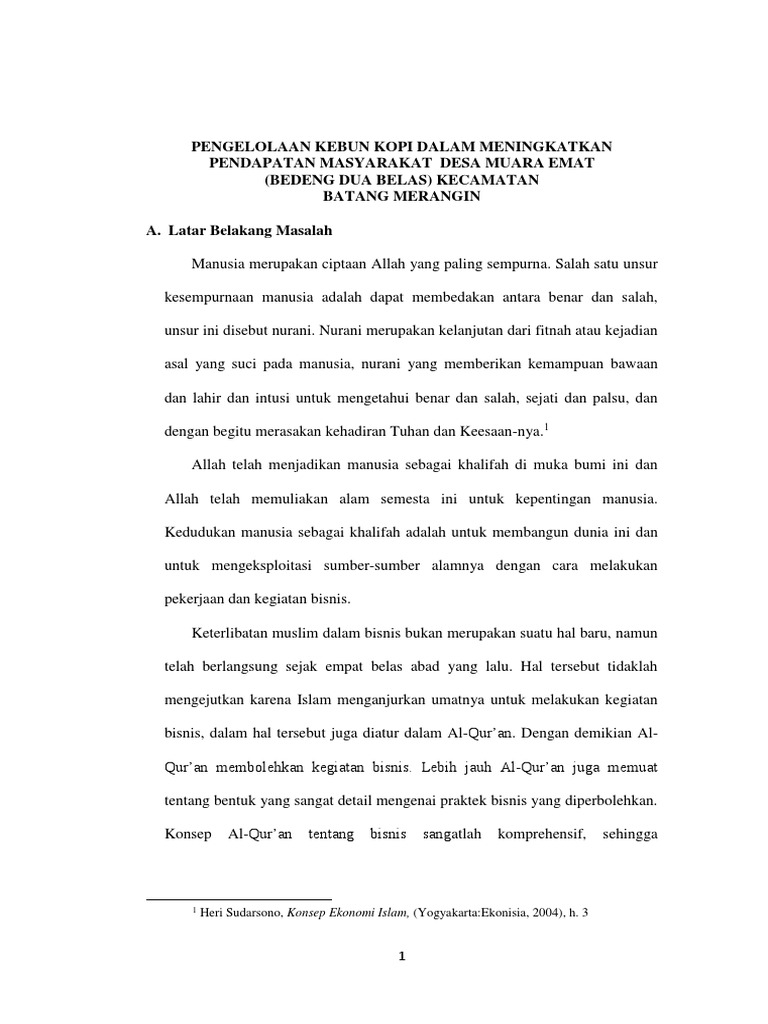 PENGELOLAAN KEBUN KOPI DALAM MENINGKATKAN PENDAPATAN MASYARAKAT DESA MUARA EMAT (BEDENG DUA BELAS) KECAMATAN BATANG MERANGIN

A. Latar Belakang Masalah

Manusia merupakan ciptaan Allah yang paling sempurna. Salah satu unsur kesempurnaan manusia adalah dapat membedakan antara benar dan salah, unsur ini disebut nurani. Nurani merupakan kelanjutan dari fitnah atau kejadian asal yang suci pada manusia, nurani yang memberikan kemampuan bawaan dan lahir dan intusi untuk mengetahui benar dan salah, sejati dan palsu, dan dengan begitu merasakan kehadiran Tuhan dan Keesaan-nya.$^1$

Allah telah menjadikan manusia sebagai khalifah di muka bumi ini dan Allah telah memuliakan alam semesta ini untuk kepentingan manusia. Kedudukan manusia sebagai khalifah adalah untuk membangun dunia ini dan untuk mengeksploitasi sumber-sumber alamnya dengan cara melakukan pekerjaan dan kegiatan bisnis.

Keterlibatan muslim dalam bisnis bukan merupakan suatu hal baru, namun telah berlangsung sejak empat belas abad yang lalu. Hal tersebut tidaklah mengejutkan karena Islam menganjurkan umatnya untuk melakukan kegiatan bisnis, dalam hal tersebut juga diatur dalam Al-Qur'an. Dengan demikian Al-Qur'an membolehkan kegiatan bisnis. Lebih jauh Al-Qur'an juga memuat tentang bentuk yang sangat detail mengenai praktek bisnis yang diperbolehkan. Konsep Al-Qur'an tentang bisnis sangatlah komprehensif, sehingga

$^1$ Heri Sudarsono, Konsep Ekonomi Islam, (Yogyakarta:Ekonisia, 2004), h. 3

1